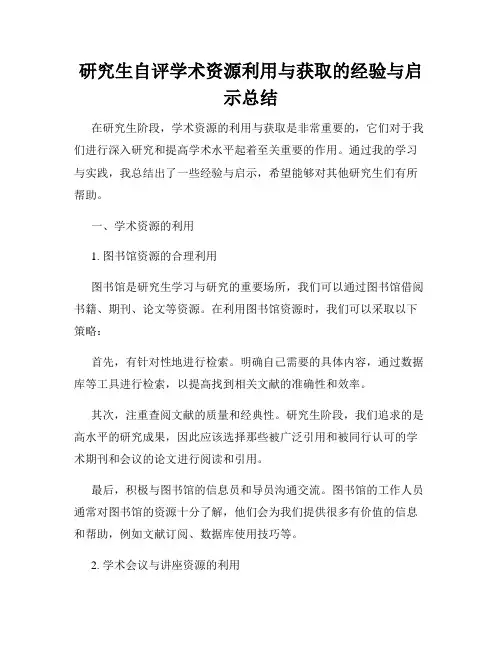 研究生自评学术资源利用与获取的经验与启示总结

在研究生阶段，学术资源的利用与获取是非常重要的，它们对于我们进行深入研究和提高学术水平起着至关重要的作用。通过我的学习与实践，我总结出了一些经验与启示，希望能够对其他研究生们有所帮助。

一、学术资源的利用

1. 图书馆资源的合理利用

图书馆是研究生学习与研究的重要场所，我们可以通过图书馆借阅书籍、期刊、论文等资源。在利用图书馆资源时，我们可以采取以下策略：

首先，有针对性地进行检索。明确自己需要的具体内容，通过数据库等工具进行检索，以提高找到相关文献的准确性和效率。

其次，注重查阅文献的质量和经典性。研究生阶段，我们追求的是高水平的研究成果，因此应该选择那些被广泛引用和被同行认可的学术期刊和会议的论文进行阅读和引用。

最后，积极与图书馆的信息员和导员沟通交流。图书馆的工作人员通常对图书馆的资源十分了解，他们会为我们提供很多有价值的信息和帮助，例如文献订阅、数据库使用技巧等。

2. 学术会议与讲座资源的利用